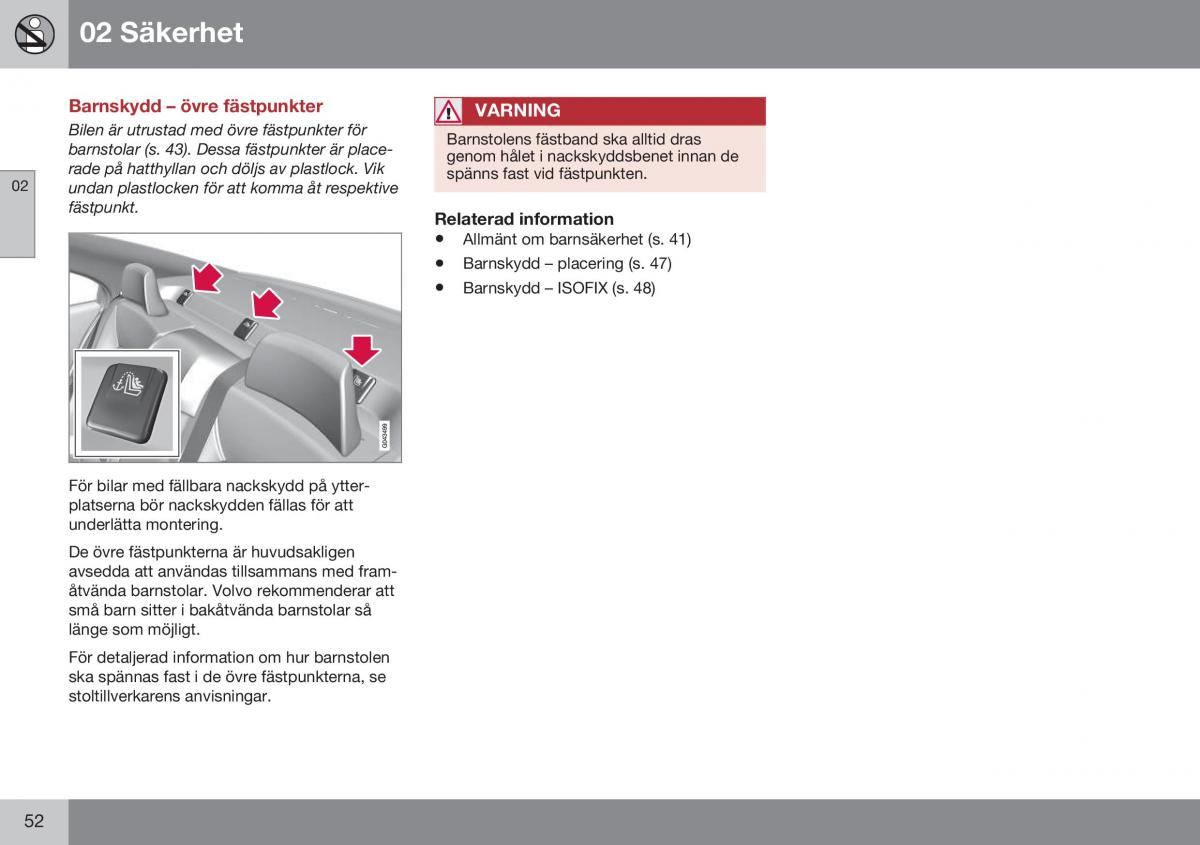 02 Säkerhet

02

Barnskydd – övre fästpunkter

Bilen är utrustad med övre fästpunkter för barnstolar (s. 43). Dessa fästpunkter är placerade på hatthyllan och döljs av plastlock. Vik undan plastlocken för att komma åt respektive fästpunkt.

G043499

För bilar med fällbara nackskydd på ytterplatserna bör nackskydden fällas för att underlätta montering.

De övre fästpunkterna är huvudsakligen avsedda att användas tillsammans med framåtvända barnstolar. Volvo rekommenderar att små barn sitter i bakåtvända barnstolar så länge som möjligt.

För detaljerad information om hur barnstolen ska spännas fast i de övre fästpunkterna, se stoltillverkarens anvisningar.

VARNING

Barnstolens fästband ska alltid dras genom hålet i nackskyddsbenet innan de spänns fast vid fästpunkten.

Relaterad information
• Allmänt om barnsäkerhet (s. 41)
• Barnskydd – placering (s. 47)
• Barnskydd – ISOFIX (s. 48)

52